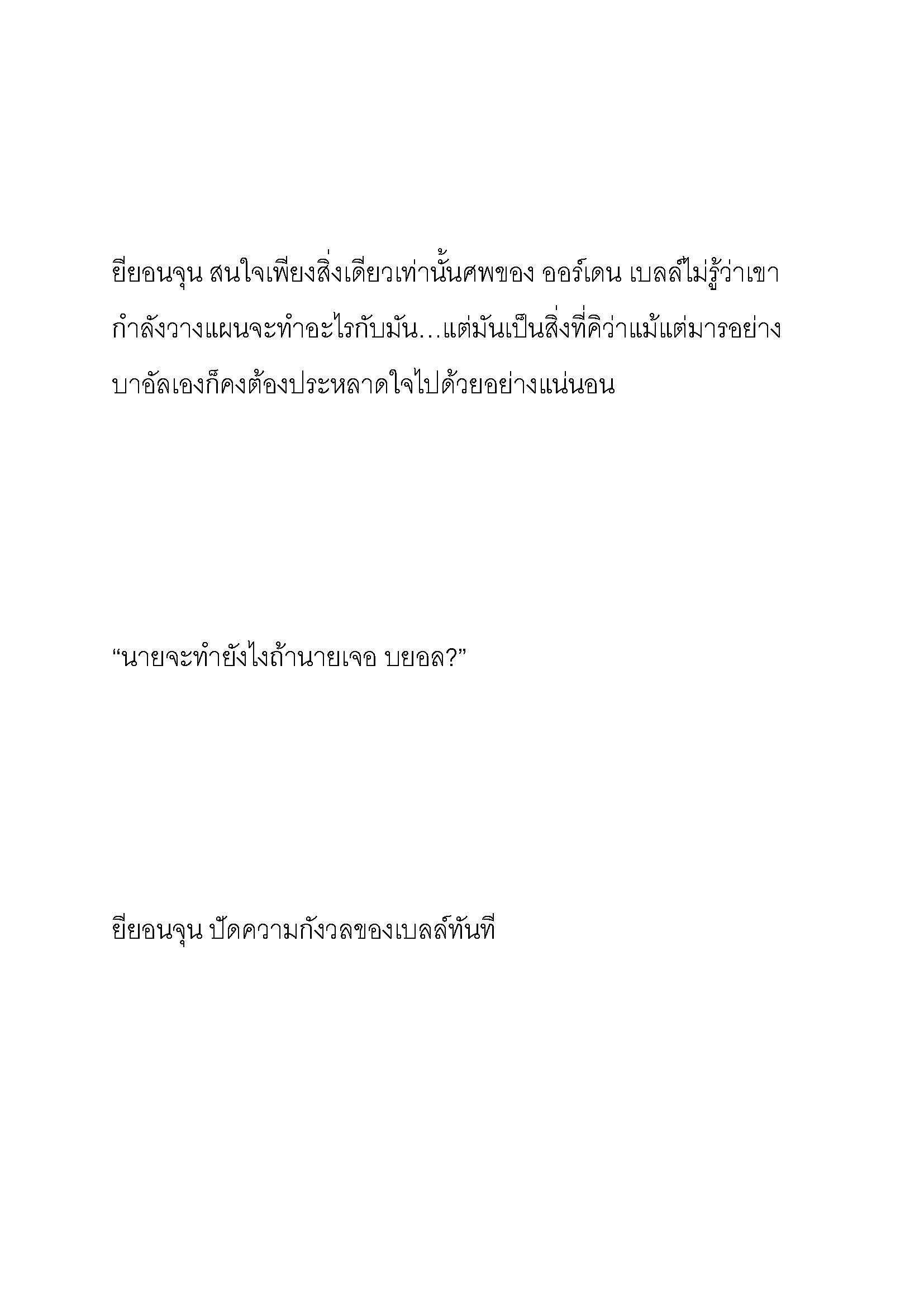 ยียอนจุน สนใจเพียงสิ่งเดียวเท่านั้นศพของ ออร์เดน เบลล์ไม่รู้ว่าเขากำลังวางแผนจะทำอะไรกับมัน…แต่มันเป็นสิ่งที่คิว่าแม้แต่มารอย่างบาอัลเองก็คงต้องประหลาดใจไปด้วยอย่างแน่นอน

“นายจะทำยังไงถ้านายเจอ บยอล?”

ยียอนจุน ปัดความกังวลของเบลล์ทันที